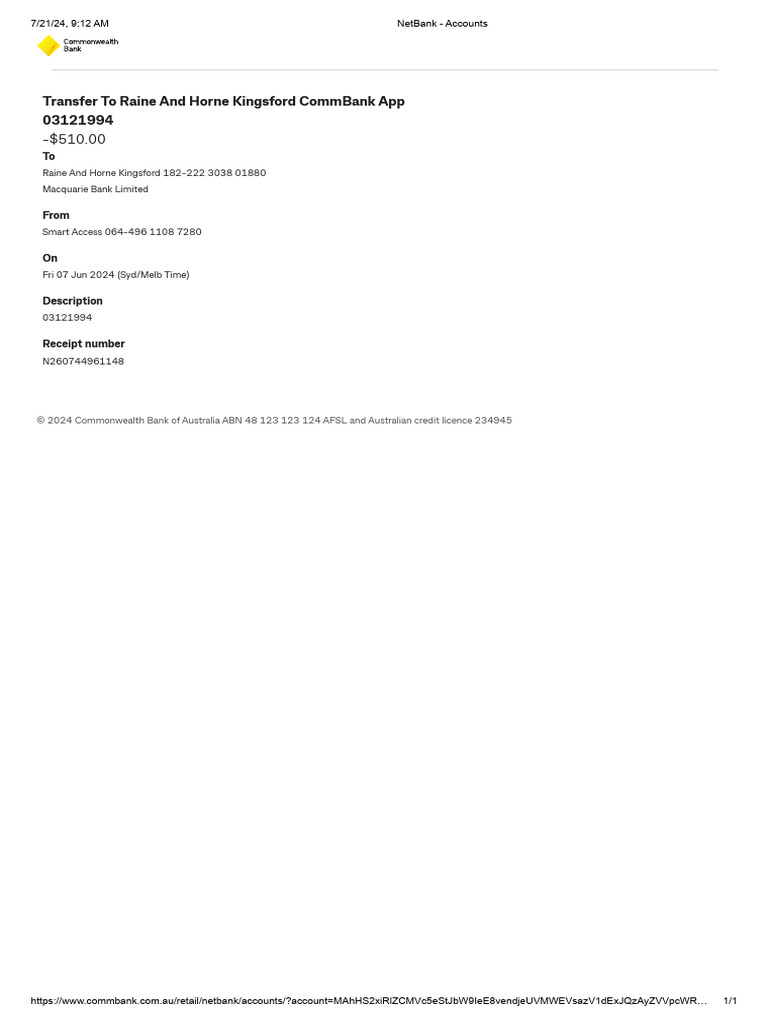 7/21/24, 9:12 AM NetBank - Accounts

Commonwealth Bank

Transfer To Raine And Horne Kingsford CommBank App 03121994

-$510.00

To
Raine And Horne Kingsford 182-222 3038 01880
Macquarie Bank Limited

From
Smart Access 064-496 1108 7280

On
Fri 07 Jun 2024 (Syd/Melb Time)

Description
03121994

Receipt number
N260744961148

© 2024 Commonwealth Bank of Australia ABN 48 123 123 124 AFSL and Australian credit licence 234945

https://www.commbank.com.au/retail/netbank/accounts/?account=MAhHS2xiRlZCMVc5eStJbW9IeE8vendjeUVMWEVsazV1dExJQzAyZVVpcWR... 1/1